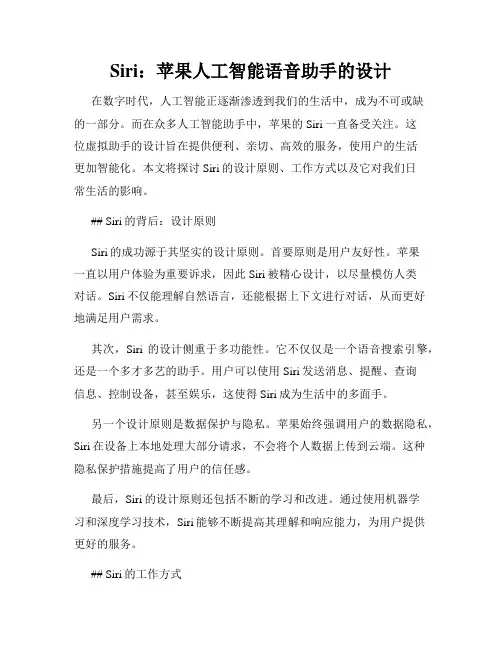 Siri：苹果人工智能语音助手的设计

在数字时代，人工智能正逐渐渗透到我们的生活中，成为不可或缺的一部分。而在众多人工智能助手中，苹果的 Siri 一直备受关注。这位虚拟助手的设计旨在提供便利、亲切、高效的服务，使用户的生活更加智能化。本文将探讨 Siri 的设计原则、工作方式以及它对我们日常生活的影响。

## Siri 的背后：设计原则

Siri 的成功源于其坚实的设计原则。首要原则是用户友好性。苹果一直以用户体验为重要诉求，因此 Siri 被精心设计，以尽量模仿人类对话。Siri 不仅能理解自然语言，还能根据上下文进行对话，从而更好地满足用户需求。

其次，Siri 的设计侧重于多功能性。它不仅仅是一个语音搜索引擎，还是一个多才多艺的助手。用户可以使用 Siri 发送消息、提醒、查询信息、控制设备，甚至娱乐，这使得 Siri 成为生活中的多面手。

另一个设计原则是数据保护与隐私。苹果始终强调用户的数据隐私，Siri 在设备上本地处理大部分请求，不会将个人数据上传到云端。这种隐私保护措施提高了用户的信任感。

最后，Siri 的设计原则还包括不断的学习和改进。通过使用机器学习和深度学习技术，Siri 能够不断提高其理解和响应能力，为用户提供更好的服务。

## Siri 的工作方式